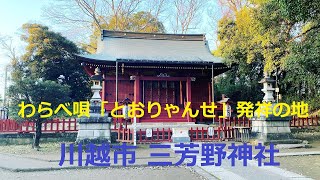 わらべ唄「とおりゃんせ」発祥の地

川越市 三芳野神社